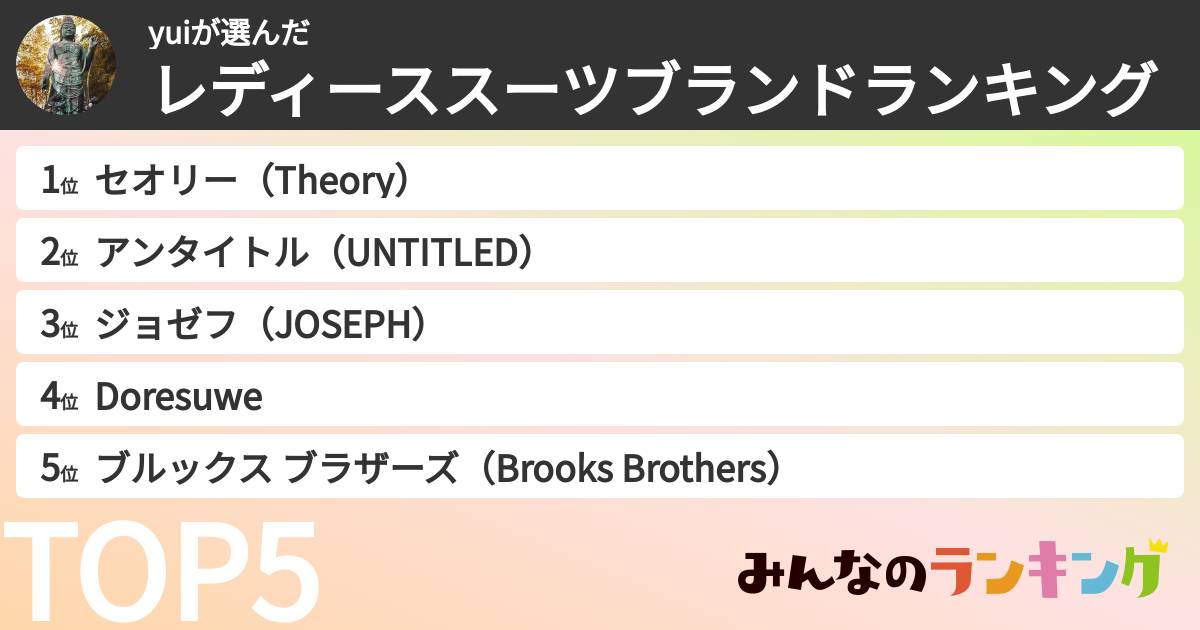 yuiが選んだ
レディーススーツブランドランキング

1位 セオリー（Theory）
2位 アンタイトル（UNTITLED）
3位 ジョゼフ（JOSEPH）
4位 Doresuwe
5位 ブルックス ブラザーズ（Brooks Brothers）

TOP5

みんなのランキング